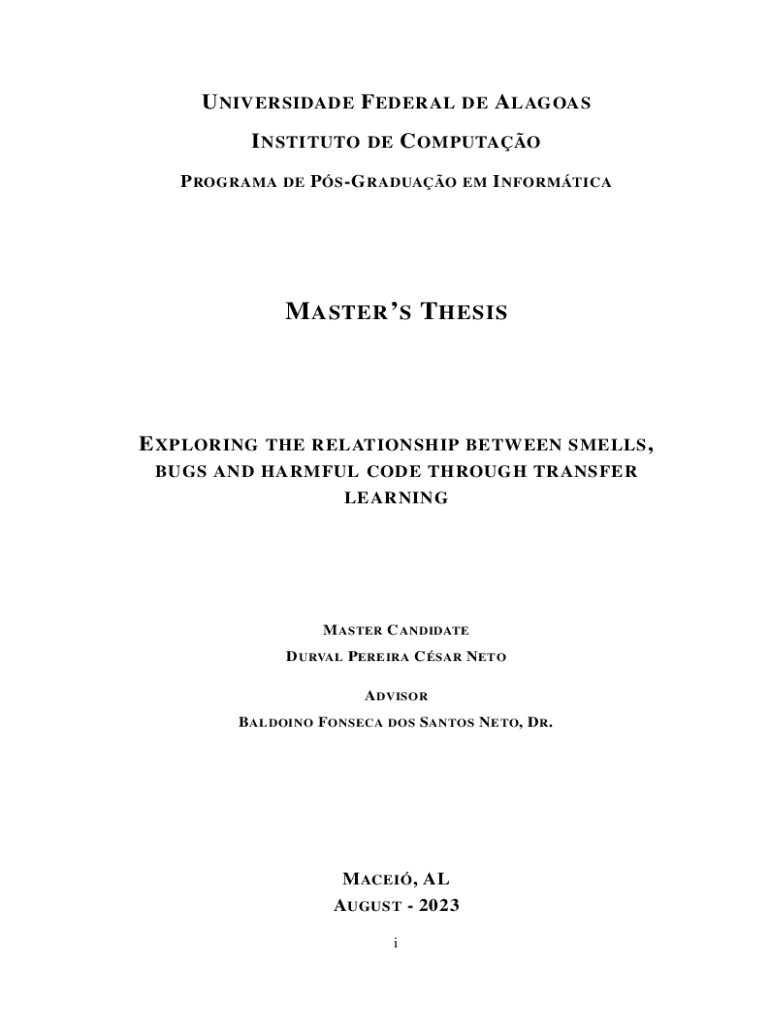 UNIVERSIDADE FEDERAL DE ALAGOAS

INSTITUTO DE COMPUTAÇÃO

PROGRAMA DE PÓS-GRADUAÇÃO EM INFORMÁTICA

MASTER'S THESIS

EXPLORING THE RELATIONSHIP BETWEEN SMELLS, BUGS AND HARMFUL CODE THROUGH TRANSFER LEARNING

MASTER CANDIDATE

DURVAL PEREIRA CÉSAR NETO

ADVISOR

BALDOINO FONSECA DOS SANTOS NETO, DR.

MACEIÓ, AL

AUGUST - 2023

i